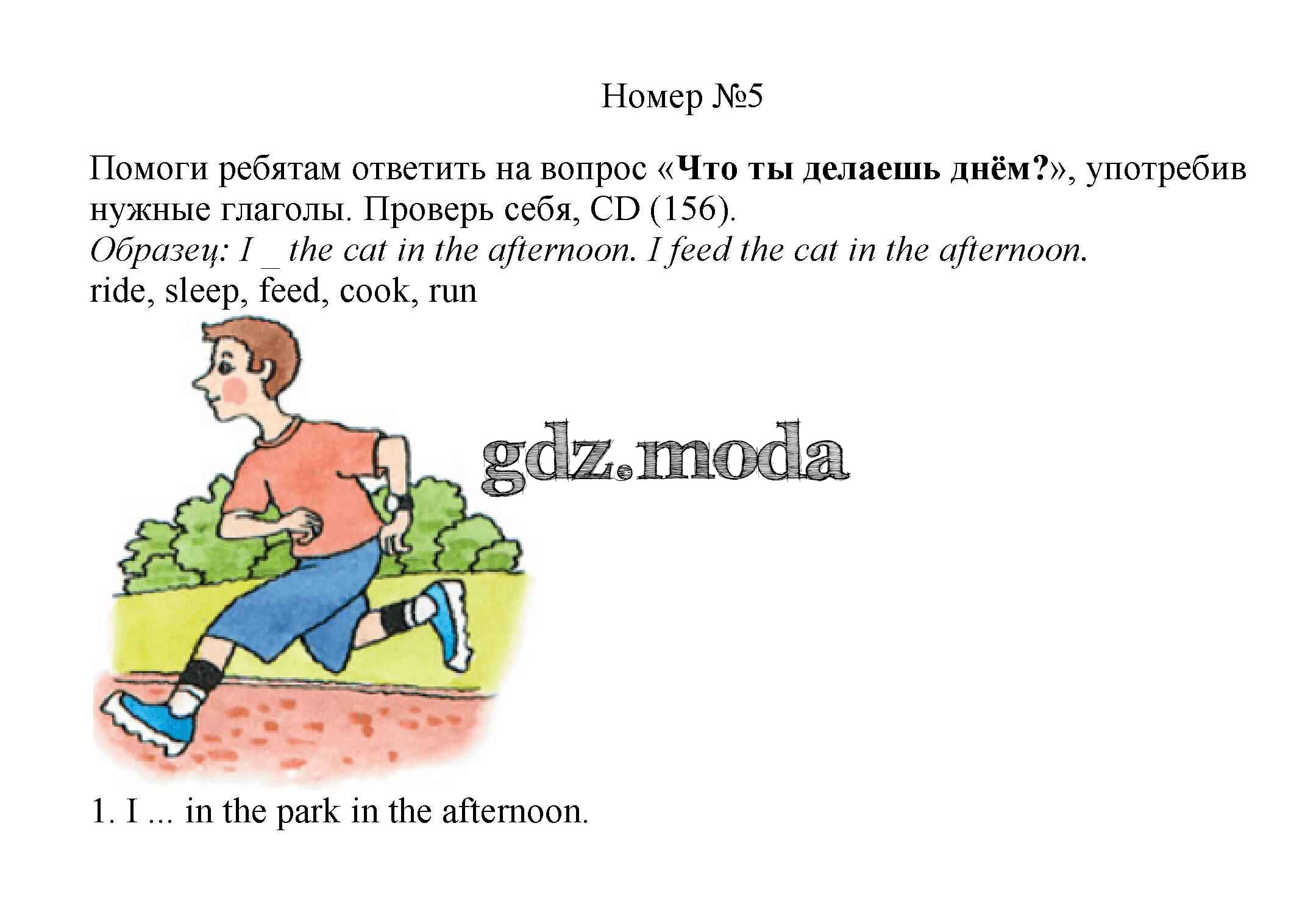 Номер №5

Помоги ребятам ответить на вопрос «Что ты делаешь днём?», употребив нужные глаголы. Проверь себя, CD (156).
Образец: I _ the cat in the afternoon. I feed the cat in the afternoon.
ride, sleep, feed, cook, run

1. I ... in the park in the afternoon.

gdz.moda